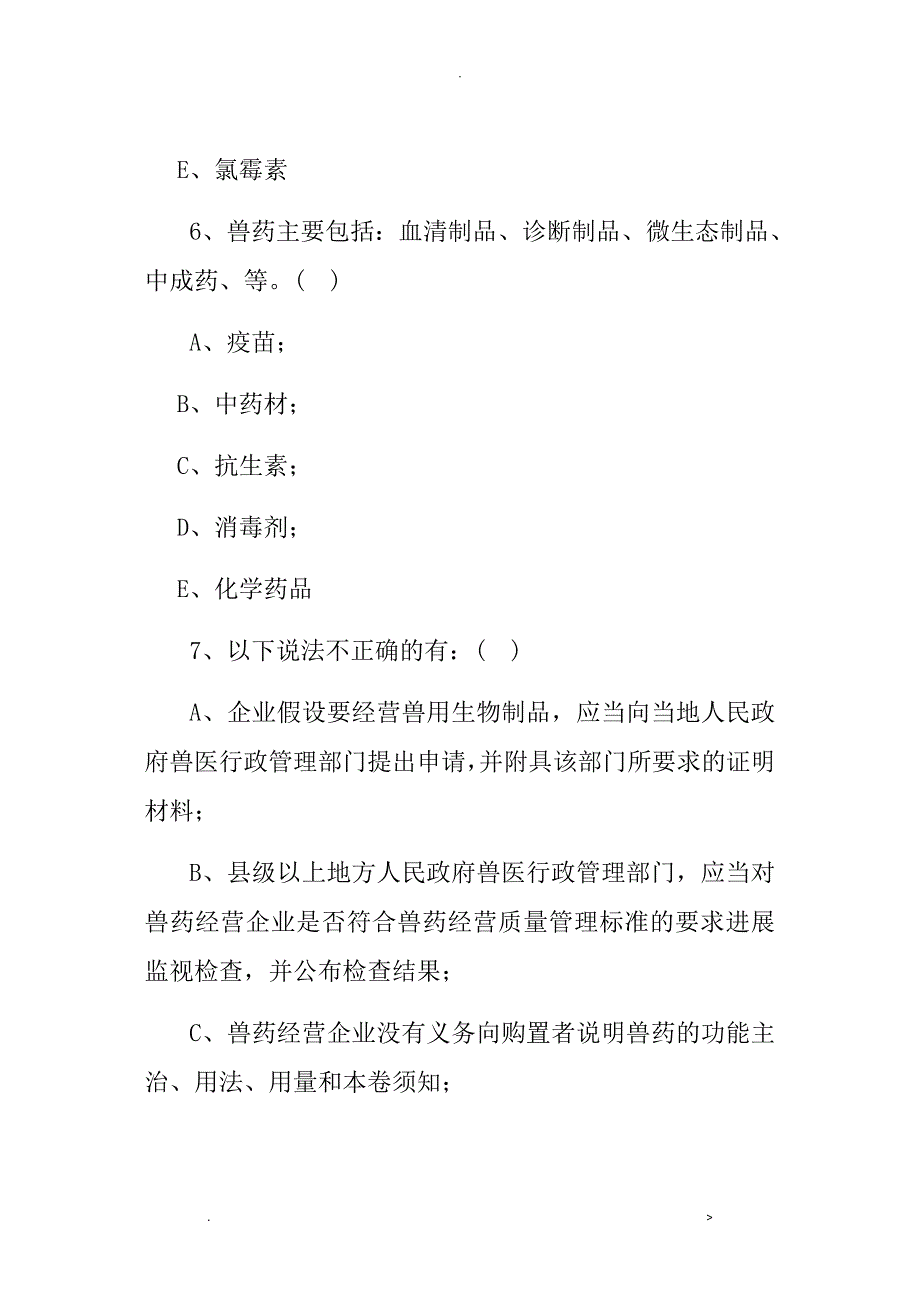 .

E、氯霉素

6、兽药主要包括：血清制品、诊断制品、微生态制品、中成药、等。（ ）

A、疫苗；

B、中药材；

C、抗生素；

D、消毒剂；

E、化学药品

7、以下说法不正确的有：（ ）

A、企业假设要经营兽用生物制品，应当向当地人民政府兽医行政管理部门提出申请，并附具该部门所要求的证明材料；

B、县级以上地方人民政府兽医行政管理部门，应当对兽药经营企业是否符合兽药经营质量管理标准的要求进展监视检查，并公布检查结果；

C、兽药经营企业没有义务向购置者说明兽药的功能主治、用法、用量和本卷须知；

. >